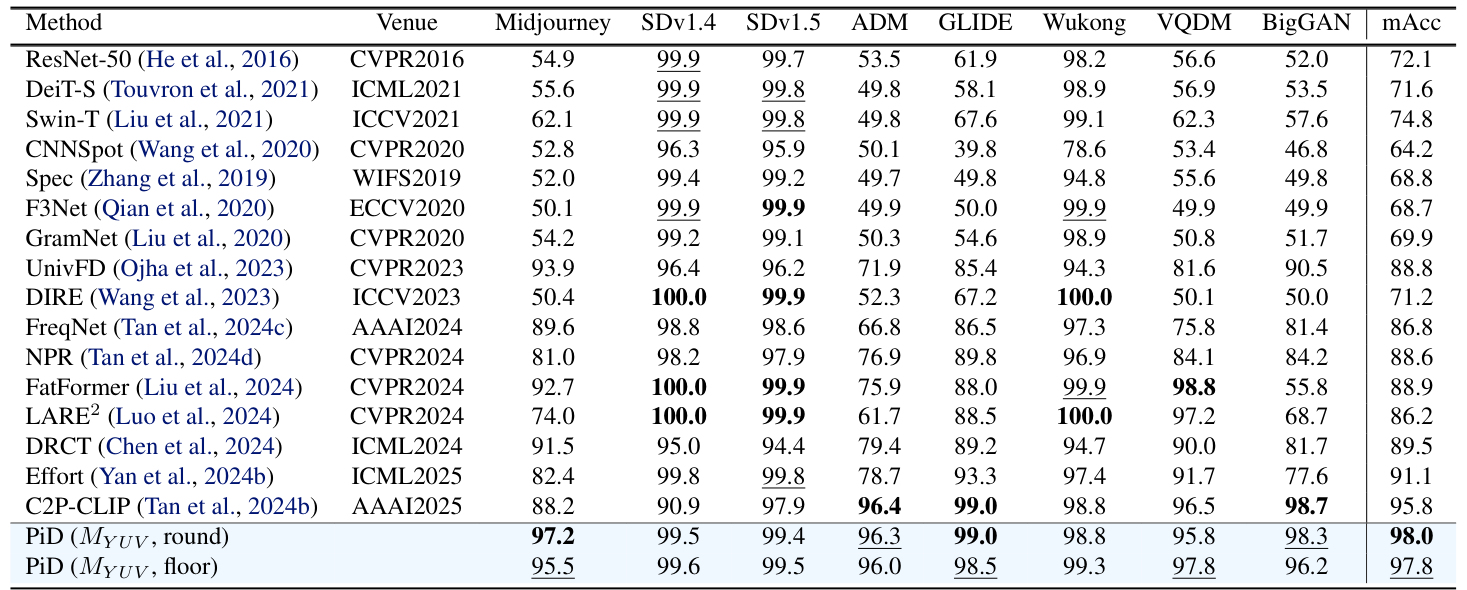 | Method | Venue | Midjourney | SDv1.4 | SDv1.5 | ADM | GLIDE | Wukong | VQDM | BigGAN | mAcc |
|---|---|---|---|---|---|---|---|---|---|---|
| ResNet-50 (He et al., 2016) | CVPR2016 | 54.9 | 99.9 | 99.7 | 53.5 | 61.9 | 98.2 | 56.6 | 52.0 | 72.1 |
| DeiT-S (Touvron et al., 2021) | ICML2021 | 55.6 | 99.9 | 99.8 | 49.8 | 58.1 | 98.9 | 56.9 | 53.5 | 71.6 |
| Swin-T (Liu et al., 2021) | ICCV2021 | 62.1 | 99.9 | 99.8 | 49.8 | 67.6 | 99.1 | 62.3 | 57.6 | 74.8 |
| CNNSpot (Wang et al., 2020) | CVPR2020 | 52.8 | 96.3 | 95.9 | 50.1 | 39.8 | 78.6 | 53.4 | 46.8 | 64.2 |
| Spec (Zhang et al., 2019) | WIFS2019 | 52.0 | 99.4 | 99.2 | 49.7 | 49.8 | 94.8 | 55.6 | 49.8 | 68.8 |
| F3Net (Qian et al., 2020) | ECCV2020 | 50.1 | 99.9 | 99.9 | 49.9 | 50.0 | 99.9 | 49.9 | 49.9 | 68.7 |
| GramNet (Liu et al., 2020) | CVPR2020 | 54.2 | 99.2 | 99.1 | 50.3 | 54.6 | 98.9 | 50.8 | 51.7 | 69.9 |
| UnivFD (Ojha et al., 2023) | CVPR2023 | 93.9 | 96.4 | 96.2 | 71.9 | 85.4 | 94.3 | 81.6 | 90.5 | 88.8 |
| DIRE (Wang et al., 2023) | ICCV2023 | 50.4 | 100.0 | 99.9 | 52.3 | 67.2 | 100.0 | 50.1 | 50.0 | 71.2 |
| FreqNet (Tan et al., 2024c) | AAAI2024 | 89.6 | 98.8 | 98.6 | 66.8 | 86.5 | 97.3 | 75.8 | 81.4 | 86.8 |
| NPR (Tan et al., 2024d) | CVPR2024 | 81.0 | 98.2 | 97.9 | 76.9 | 89.8 | 96.9 | 84.1 | 84.2 | 88.6 |
| FatFormer (Liu et al., 2024) | CVPR2024 | 92.7 | 100.0 | 99.9 | 75.9 | 88.0 | 99.9 | 98.8 | 55.8 | 88.9 |
| LARE$^2$ (Luo et al., 2024) | CVPR2024 | 74.0 | 100.0 | 99.9 | 61.7 | 88.5 | 100.0 | 97.2 | 68.7 | 86.2 |
| DRCT (Chen et al., 2024) | ICML2024 | 91.5 | 95.0 | 94.4 | 79.4 | 89.2 | 94.7 | 90.0 | 81.7 | 89.5 |
| Effort (Yan et al., 2024b) | ICML2025 | 82.4 | 99.8 | 99.8 | 78.7 | 93.3 | 97.4 | 91.7 | 77.6 | 91.1 |
| C2P-CLIP (Tan et al., 2024b) | AAAI2025 | 88.2 | 90.9 | 97.9 | 96.4 | 99.0 | 98.8 | 96.5 | 98.7 | 95.8 |
| PiD ($M_{YUV}$, round) | | 97.2 | 99.5 | 99.4 | 96.3 | 99.0 | 98.8 | 95.8 | 98.3 | 98.0 |
| PiD ($M_{YUV}$, floor) | | 95.5 | 99.6 | 99.5 | 96.0 | 98.5 | 99.3 | 97.8 | 96.2 | 97.8 |